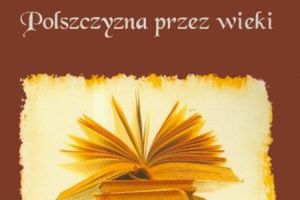 Polszczyzna przez wieki